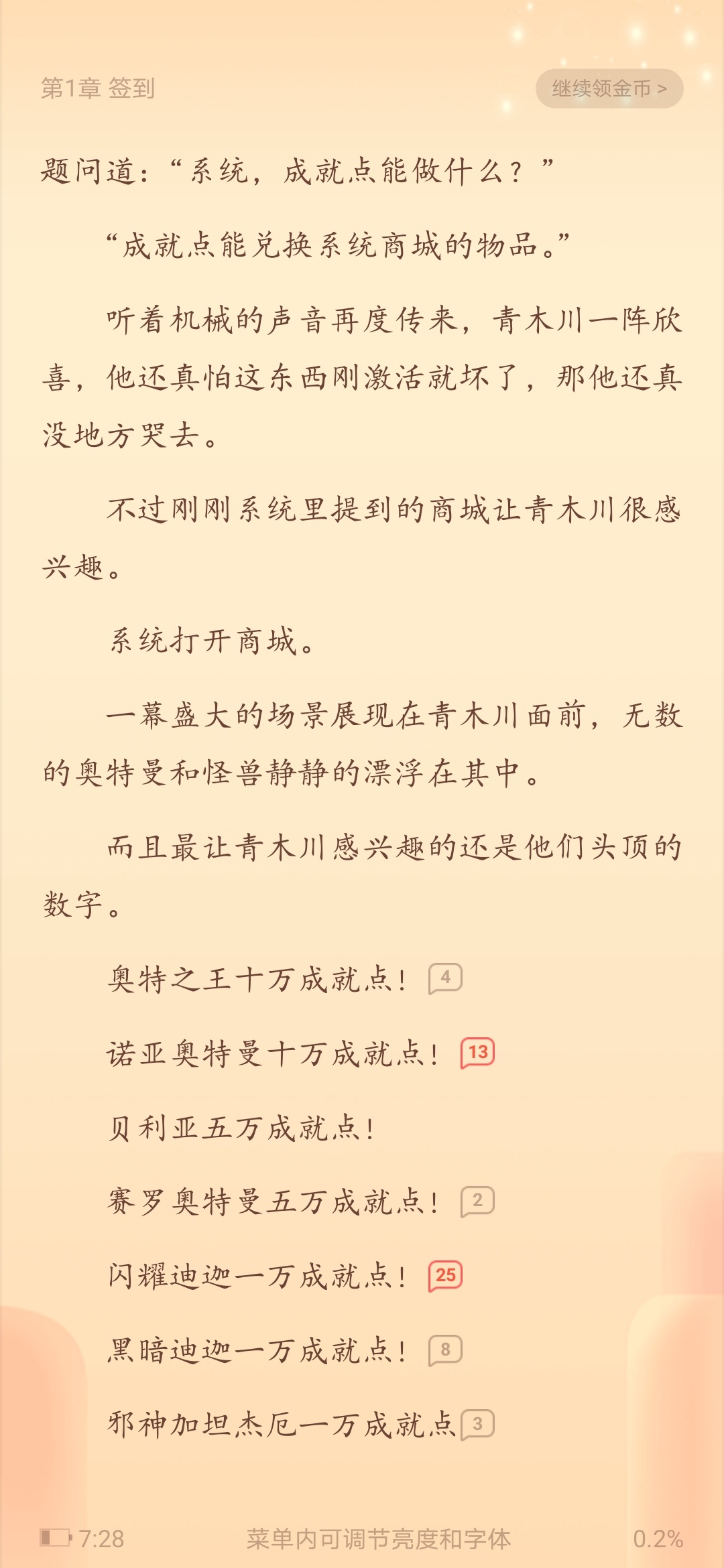 第1章 签到

继续领金币 >

题问道:“系统,成就点能做什么?”

“成就点能兑换系统商城的物品。”

听着机械的声音再度传来,青木川一阵欣喜,他还真怕这东西刚激活就坏了,那他还真没地方哭去。

不过刚刚系统里提到的商城让青木川很感兴趣。

系统打开商城。

一幕盛大的场景展现在青木川面前,无数的奥特曼和怪兽静静的漂浮在其中。

而且最让青木川感兴趣的还是他们头顶的数字。

奥特之王十万成就点! 4

诺亚奥特曼十万成就点! 13

贝利亚五万成就点!

赛罗奥特曼五万成就点! 2

闪耀迪迦一万成就点! 25

黑暗迪迦一万成就点! 8

邪神加坦杰厄一万成就点 3

7:28

菜单内可调节亮度和字体

0.2%